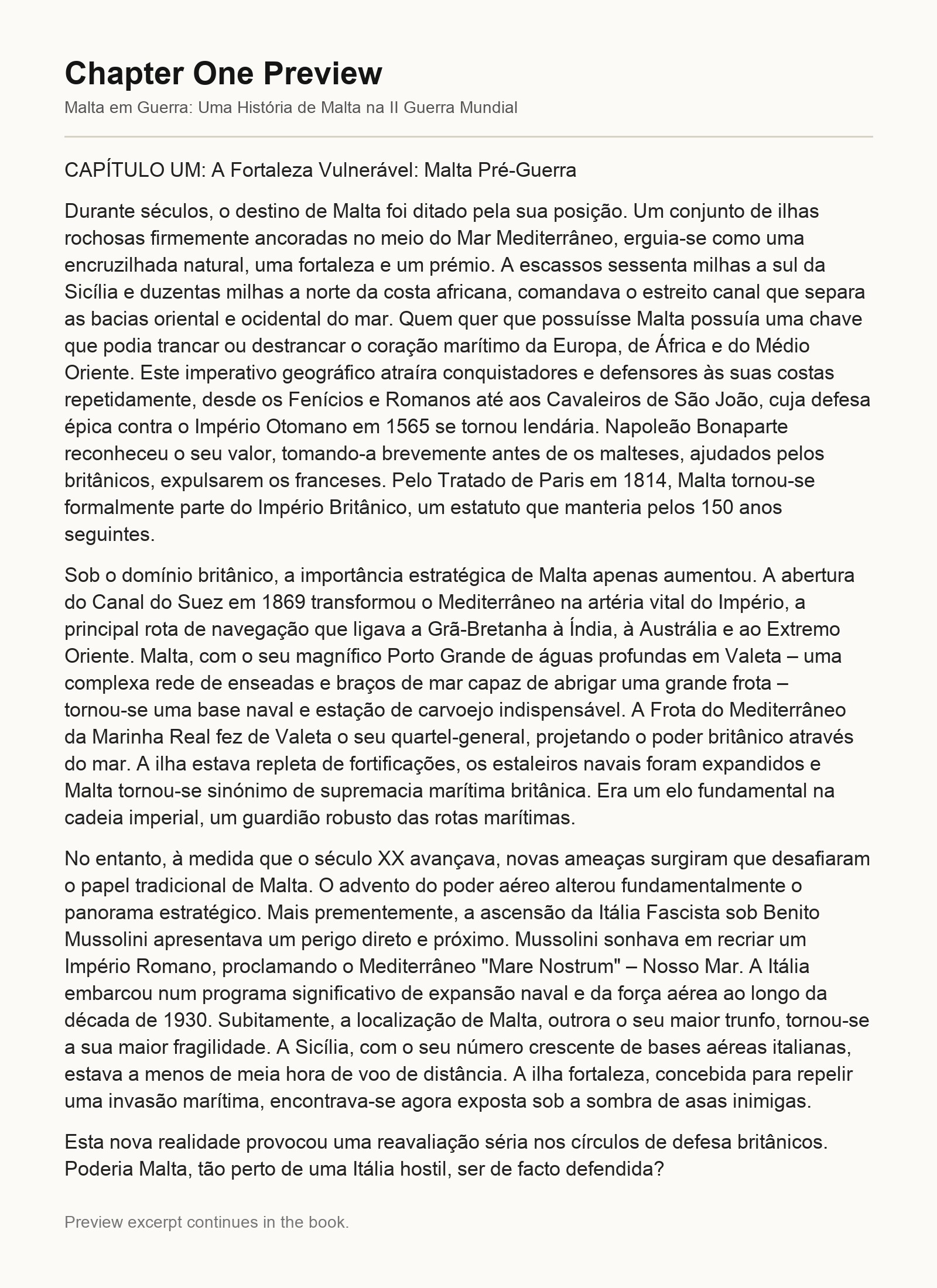 Chapter One Preview

Malta em Guerra: Uma História de Malta na II Guerra Mundial

CAPÍTULO UM: A Fortaleza Vulnerável: Malta Pré-Guerra

Durante séculos, o destino de Malta foi ditado pela sua posição. Um conjunto de ilhas rochosas firmemente ancoradas no meio do Mar Mediterrâneo, erguia-se como uma encruzilhada natural, uma fortaleza e um prémio. A escassos sessenta milhas a sul da Sicília e duzentas milhas a norte da costa africana, comandava o estreito canal que separa as bacias oriental e ocidental do mar. Quem quer que possuísse Malta possuía uma chave que podia trancar ou destrancar o coração marítimo da Europa, de África e do Médio Oriente. Este imperativo geográfico atraíra conquistadores e defensores às suas costas repetidamente, desde os Fenícios e Romanos até aos Cavaleiros de São João, cuja defesa épica contra o Império Otomano em 1565 se tornou lendária. Napoleão Bonaparte reconheceu o seu valor, tomando-a brevemente antes de os malteses, ajudados pelos britânicos, expulsarem os franceses. Pelo Tratado de Paris em 1814, Malta tornou-se formalmente parte do Império Britânico, um estatuto que manteria pelos 150 anos seguintes.

Sob o domínio britânico, a importância estratégica de Malta apenas aumentou. A abertura do Canal do Suez em 1869 transformou o Mediterrâneo na artéria vital do Império, a principal rota de navegação que ligava a Grã-Bretanha à Índia, à Austrália e ao Extremo Oriente. Malta, com o seu magnífico Porto Grande de águas profundas em Valeta – uma complexa rede de enseadas e braços de mar capaz de abrigar uma grande frota – tornou-se uma base naval e estação de carvoejo indispensável. A Frota do Mediterrâneo da Marinha Real fez de Valeta o seu quartel-general, projetando o poder britânico através do mar. A ilha estava repleta de fortificações, os estaleiros navais foram expandidos e Malta tornou-se sinónimo de supremacia marítima britânica. Era um elo fundamental na cadeia imperial, um guardião robusto das rotas marítimas.

No entanto, à medida que o século XX avançava, novas ameaças surgiram que desafiaram o papel tradicional de Malta. O advento do poder aéreo alterou fundamentalmente o panorama estratégico. Mais prementemente, a ascensão da Itália Fascista sob Benito Mussolini apresentava um perigo direto e próximo. Mussolini sonhava em recriar um Império Romano, proclamando o Mediterrâneo "Mare Nostrum" – Nosso Mar. A Itália embarcou num programa significativo de expansão naval e da força aérea ao longo da década de 1930. Subitamente, a localização de Malta, outrora o seu maior trunfo, tornou-se a sua maior fragilidade. A Sicília, com o seu número crescente de bases aéreas italianas, estava a menos de meia hora de voo de distância. A ilha fortaleza, concebida para repelir uma invasão marítima, encontrava-se agora exposta sob a sombra de asas inimigas.

Esta nova realidade provocou uma reavaliação séria nos círculos de defesa britânicos. Poderia Malta, tão perto de uma Itália hostil, ser de facto defendida?

Preview excerpt continues in the book.